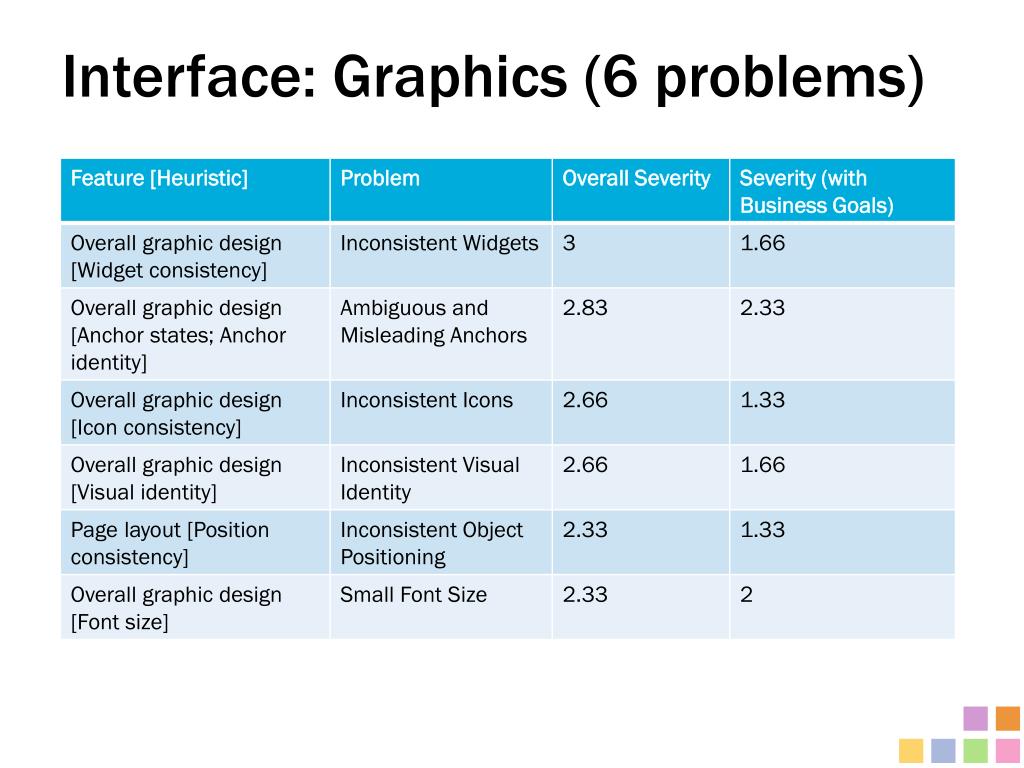 Interface: Graphics (6 problems)

| Feature [Heuristic] | Problem | Overall Severity | Severity (with Business Goals) |
|---|---|---|---|
| Overall graphic design [Widget consistency] | Inconsistent Widgets | 3 | 1.66 |
| Overall graphic design [Anchor states; Anchor identity] | Ambiguous and Misleading Anchors | 2.83 | 2.33 |
| Overall graphic design [Icon consistency] | Inconsistent Icons | 2.66 | 1.33 |
| Overall graphic design [Visual identity] | Inconsistent Visual Identity | 2.66 | 1.66 |
| Page layout [Position consistency] | Inconsistent Object Positioning | 2.33 | 1.33 |
| Overall graphic design [Font size] | Small Font Size | 2.33 | 2 |